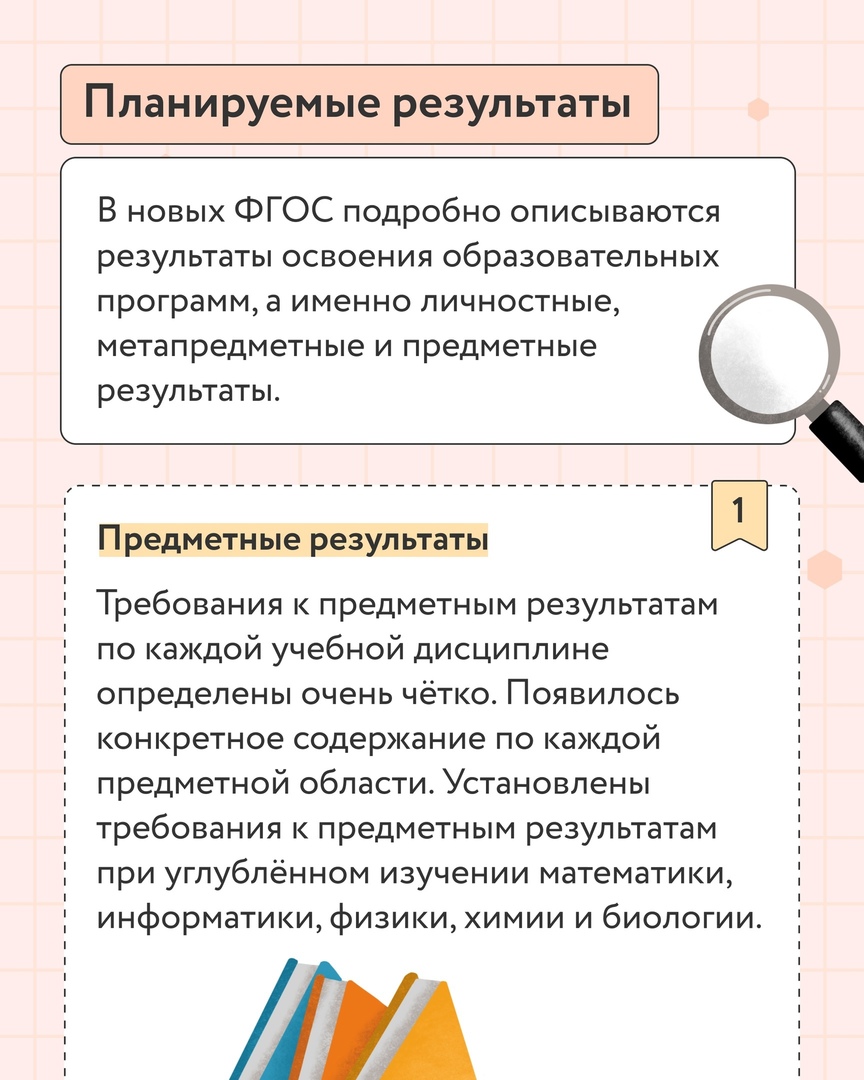 Планируемые результаты

В новых ФГОС подробно описываются результаты освоения образовательных программ, а именно личностные, метапредметные и предметные результаты.

1

Предметные результаты

Требования к предметным результатам по каждой учебной дисциплине определены очень чётко. Появилось конкретное содержание по каждой предметной области. Установлены требования к предметным результатам при углублённом изучении математики, информатики, физики, химии и биологии.